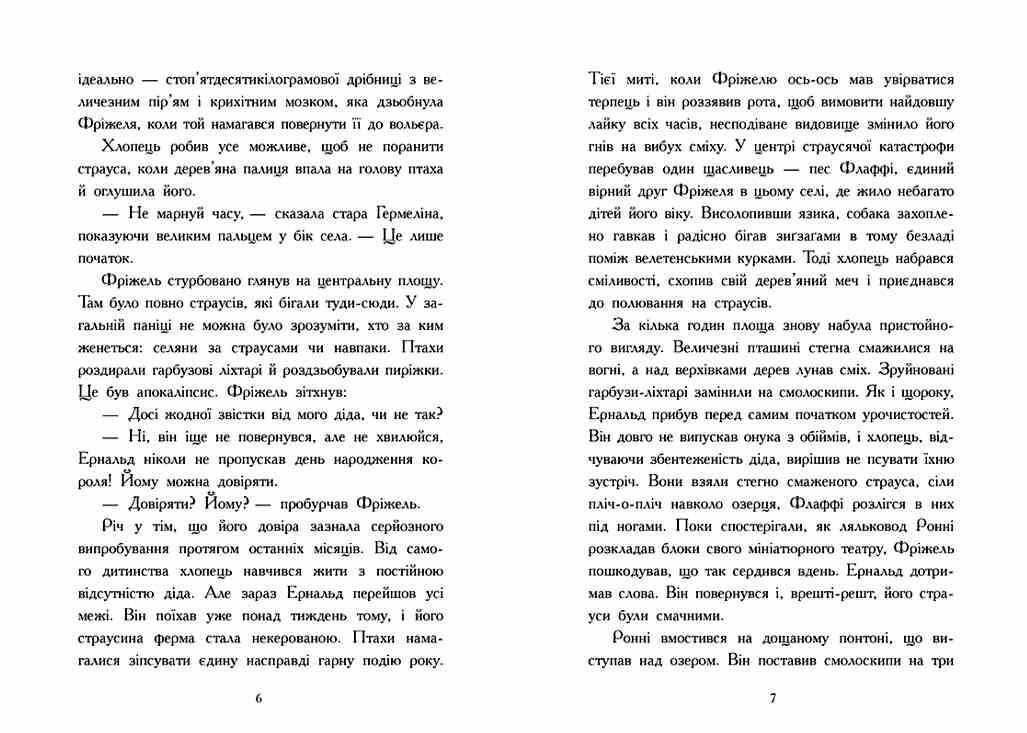 ідеально — стоп'ятдесятикілограмової дрібниці з величезним пір'ям і крихітним мозком, яка дзьобнула Фріжеля, коли той намагався повернути її до вольєра.

Хлопець робив усе можливе, щоб не поранити страуса, коли дерев'яна палиця впала на голову птаха й оглушила його.

— Не марнуй часу, — сказала стара Гермеліна, показуючи великим пальцем у бік села. — Це лише початок.

Фріжель стурбовано глянув на центральну площу. Там було повно страусів, які бігали туди-сюди. У загальній паніці не можна було зрозуміти, хто за ким женеться: селяни за страусами чи навпаки. Птахи роздирали гарбузові ліхтарі й роздзьобували пиріжки. Це був апокаліпсис. Фріжель зітхнув:

— Досі жодної звістки від мого діда, чи не так?

— Ні, він іще не повернувся, але не хвилюйся, Ернальд ніколи не пропускав день народження короля! Йому можна довіряти.

— Довіряти? Йому? — пробурчав Фріжель.

Річ у тім, що його довіра зазнала серйозного випробування протягом останніх місяців. Від самого дитинства хлопець навчився жити з постійною відсутністю діда. Але зараз Ернальд перейшов усі межі. Він поїхав уже понад тиждень тому, і його страусина ферма стала некерованою. Птахи намагалися зіпсувати єдину насправді гарну подію року.

6

Тієї миті, коли Фріжелю ось-ось мав увірватися терпець і він роззявив рота, щоб вимовити найдовшу лайку всіх часів, несподіване видовище змінило його гнів на вибух сміху. У центрі страусячої катастрофи перебував один щасливець — пес Флаффі, єдиний вірний друг Фріжеля в цьому селі, де жило небагато дітей його віку. Висолопивши язика, собака захоплено гавкав і радісно бігав зигзагами в тому безладі поміж велетенськими курками. Тоді хлопець набрався сміливості, схопив свій дерев'яний меч і приєднався до полювання на страусів.

За кілька годин площа знову набула пристойного вигляду. Величезні пташині стегна смажилися на вогні, а над верхівками дерев лунав сміх. Зруйновані гарбузи-ліхтарі замінили на смолоскипи. Як і щороку, Ернальд прибув перед самим початком урочистостей. Він довго не випускав онука з обіймів, і хлопець, відчуваючи збентеженість діда, вирішив не псувати їхню зустріч. Вони взяли стегно смаженого страуса, сіли пліч-о-пліч навколо озерця, Флаффі розлігся в них під ногами. Поки спостерігали, як ляльковод Ронні розкладав блоки свого мініатюрного театру, Фріжель пошкодував, що так сердився вдень. Ернальд дотримав слова. Він повернувся і, врешті-решт, його страуси були смачними.

Ронні вмостився на дощаному понтоні, що виступав над озером. Він поставив смолоскипи на три

7